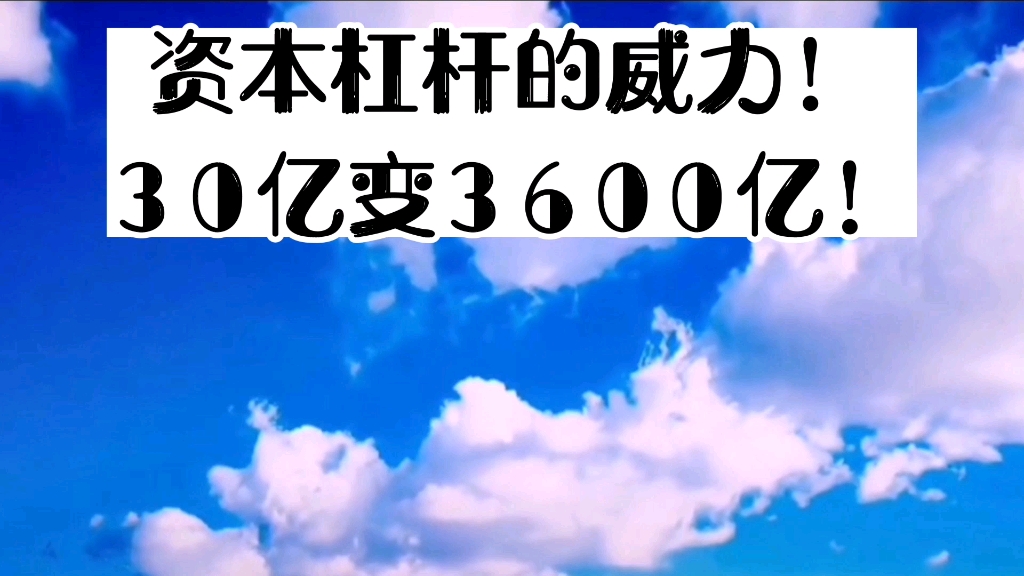 资本杠杆的威力！
30亿变3600亿！